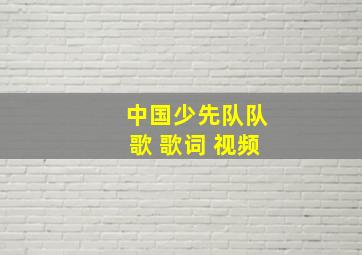 中国少先队队歌 歌词 视频